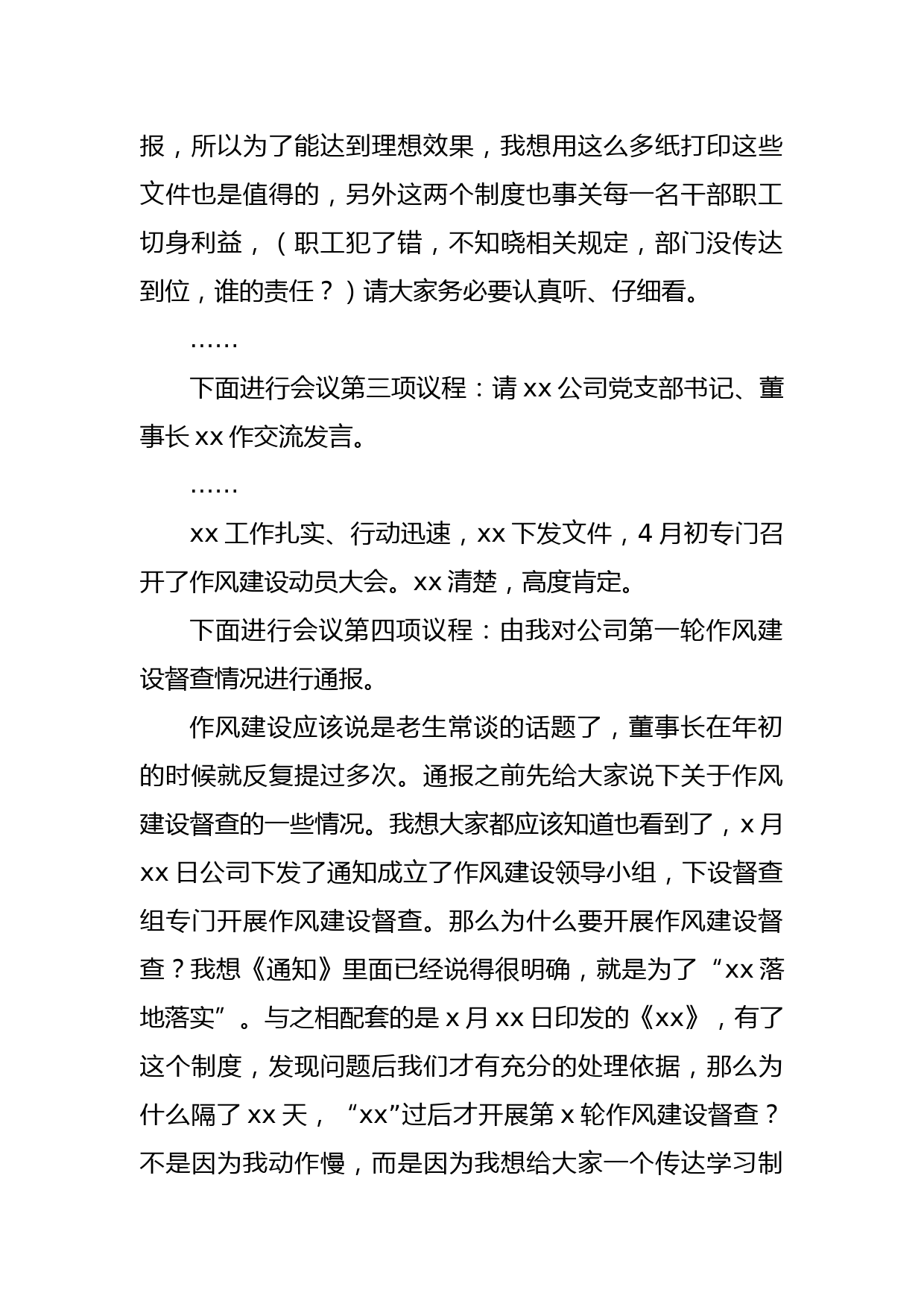 报，所以为了能达到理想效果，我想用这么多纸打印这些文件也是值得的，另外这两个制度也事关每一名干部职工切身利益，（职工犯了错，不知晓相关规定，部门没传达到位，谁的责任？）请大家务必要认真听、仔细看。

……

下面进行会议第三项议程：请 xx 公司党支部书记、董事长 xx 作交流发言。

……

xx 工作扎实、行动迅速，xx 下发文件，4 月初专门召开了作风建设动员大会。xx 清楚，高度肯定。

下面进行会议第四项议程：由我对公司第一轮作风建设督查情况进行通报。

作风建设应该说是老生常谈的话题了，董事长在年初的时候就反复提过多次。通报之前先给大家说下关于作风建设督查的一些情况。我想大家都应该知道也看到了，x 月 xx 日公司下发了通知成立了作风建设领导小组，下设督查组专门开展作风建设督查。那么为什么要开展作风建设督查？我想《通知》里面已经说得很明确，就是为了“xx 落地落实”。与之相配套的是 x 月 xx 日印发的《xx》，有了这个制度，发现问题后我们才有充分的处理依据，那么为什么隔了 xx 天，“xx”过后才开展第 x 轮作风建设督查？不是因为我动作慢，而是因为我想给大家一个传达学习制